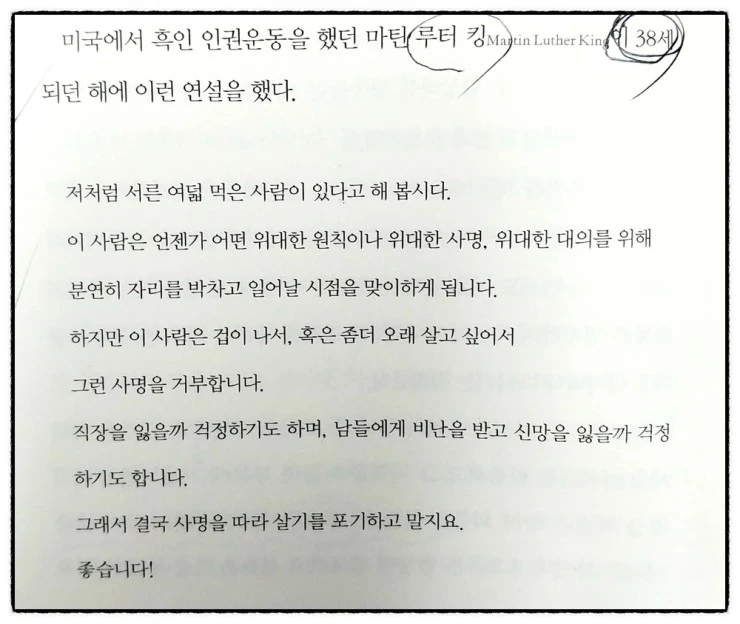 미국에서 흑인 인권운동을 했던 마틴 루터 킹Martin Luther King이 38세 되던 해에 이런 연설을 했다.

저처럼 서른 여덟 먹은 사람이 있다고 해 봅시다.

이 사람은 언젠가 어떤 위대한 원칙이나 위대한 사명, 위대한 대의를 위해 분연히 자리를 박차고 일어날 시점을 맞이하게 됩니다.

하지만 이 사람은 겁이 나서, 혹은 좀더 오래 살고 싶어서 그런 사명을 거부합니다.

직장을 잃을까 걱정하기도 하며, 남들에게 비난을 받고 신망을 잃을까 걱정하기도 합니다.

그래서 결국 사명을 따라 살기를 포기하고 말지요.

좋습니다!